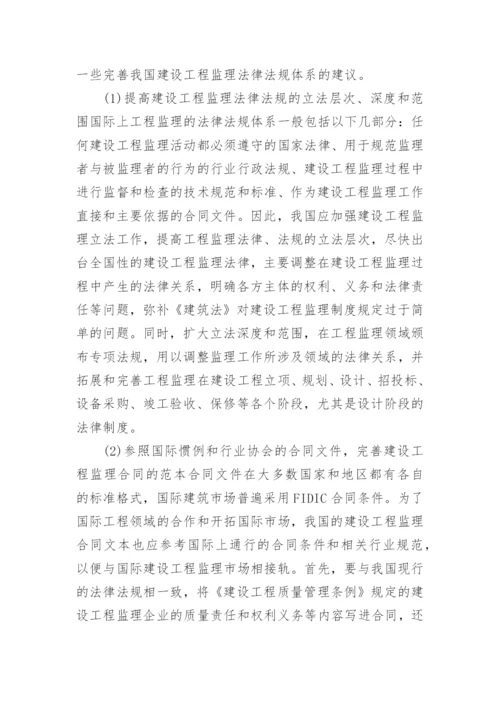 一些完善我国建设工程监理法律法规体系的建议。

(1)提高建设工程监理法律法规的立法层次、深度和范围国际上工程监理的法律法规体系一般包括以下几部分：任何建设工程监理活动都必须遵守的国家法律、用于规范监理者与被监理者的行为的行业行政法规、建设工程监理过程中进行监督和检查的技术规范和标准、作为建设工程监理工作直接和主要依据的合同文件。因此，我国应加强建设工程监理立法工作，提高工程监理法律、法规的立法层次，尽快出台全国性的建设工程监理法律，主要调整在建设工程监理过程中产生的法律关系，明确各方主体的权利、义务和法律责任等问题，弥补《建筑法》对建设工程监理制度规定过于简单的问题。同时，扩大立法深度和范围，在工程监理领域颁布专项法规，用以调整监理工作所涉及领域的法律关系，并拓展和完善工程监理在建设工程立项、规划、设计、招投标、设备采购、竣工验收、保修等各个阶段，尤其是设计阶段的法律制度。

(2)参照国际惯例和行业协会的合同文件，完善建设工程监理合同的范本合同文件在大多数国家和地区都有各自的标准格式，国际建筑市场普遍采用FIDIC合同条件。为了国际工程领域的合作和开拓国际市场，我国的建设工程监理合同文本也应参考国际上通行的合同条件和相关行业规范，以便与国际建设工程监理市场相接轨。首先，要与我国现行的法律法规相一致，将《建设工程质量管理条例》规定的建设工程监理企业的质量责任和权利义务等内容写进合同，还